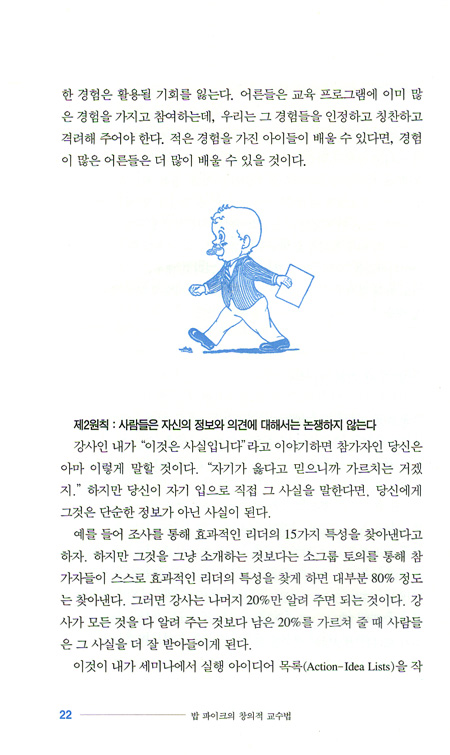 한 경험은 활용될 기회를 잃는다. 어른들은 교육 프로그램에 이미 많은 경험을 가지고 참여하는데, 우리는 그 경험들을 인정하고 칭찬하고 격려해 주어야 한다. 적은 경험을 가진 아이들이 배울 수 있다면, 경험이 많은 어른들은 더 많이 배울 수 있을 것이다.

제2원칙 : 사람들은 자신의 정보와 의견에 대해서는 논쟁하지 않는다

강사인 내가 "이것은 사실입니다"라고 이야기하면 참가자인 당신은 아마 이렇게 말할 것이다. "자기가 옳다고 믿으니까 가르치는 거겠지." 하지만 당신이 자기 입으로 직접 그 사실을 말한다면, 당신에게 그것은 단순한 정보가 아닌 사실이 된다.

예를 들어 조사를 통해 효과적인 리더의 15가지 특성을 찾아낸다고 하자. 하지만 그것을 그냥 소개하는 것보다는 소그룹 토의를 통해 참가자들이 스스로 효과적인 리더의 특성을 찾게 하면 대부분 80% 정도는 찾아낸다. 그러면 강사는 나머지 20%만 알려 주면 되는 것이다. 강사가 모든 것을 다 알려 주는 것보다 남은 20%를 가르쳐 줄 때 사람들은 그 사실을 더 잘 받아들이게 된다.

이것이 내가 세미나에서 실행 아이디어 목록(Action-Idea Lists)을 작

22 밥 파이크의 창의적 교수법